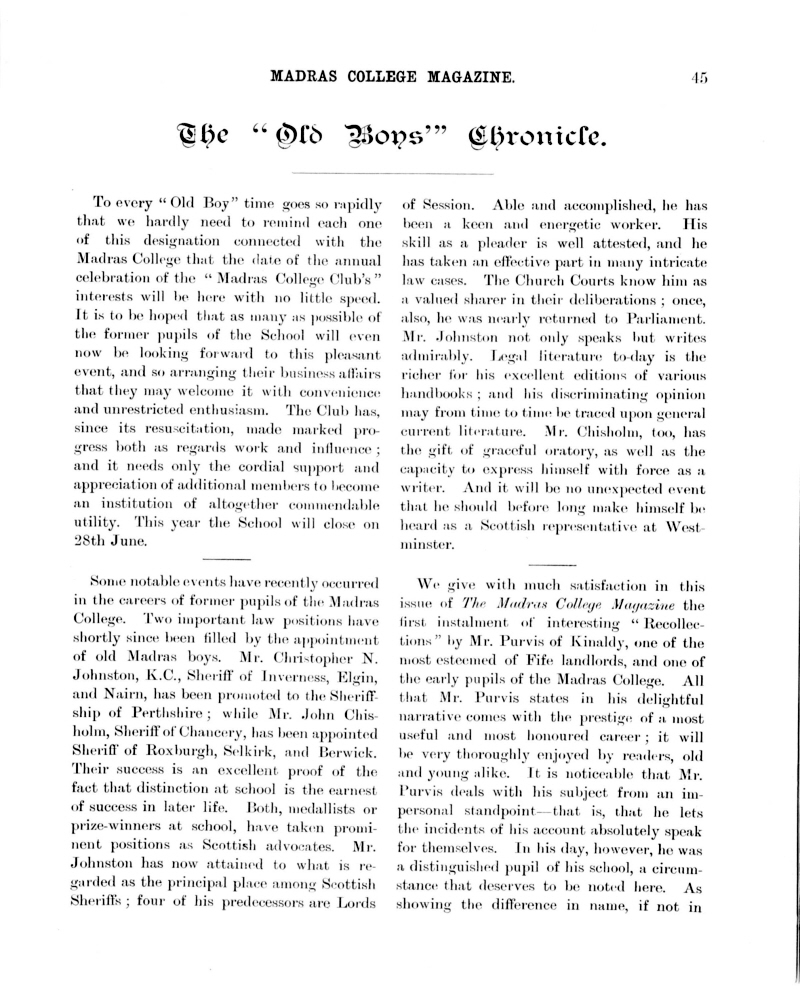 MADRAS COLLEGE MAGAZINE. 45

The "Old Boys'" Chronicle.

To every "Old Boy" time goes so rapidly that we hardly need to remind each one of this designation connected with the Madras College that the date of the annual celebration of the "Madras College Club's" interests will be here with no little speed. It is to be hoped that as many as possible of the former pupils of the School will even now be looking forward to this pleasant event, and so arranging their business affairs that they may welcome it with convenience and unrestricted enthusiasm. The Club has, since its resuscitation, made marked progress both as regards work and influence; and it needs only the cordial support and appreciation of additional members to become an institution of altogether commendable utility. This year the School will close on 28th June.

Some notable events have recently occurred in the careers of former pupils of the Madras College. Two important law positions have shortly since been filled by the appointment of old Madras boys. Mr. Christopher N. Johnston, K.C., Sheriff of Inverness, Elgin, and Nairn, has been promoted to the Sheriffship of Perthshire; while Mr. John Chisholm, Sheriff of Chancery, has been appointed Sheriff of Roxburgh, Selkirk, and Berwick. Their success is an excellent proof of the fact that distinction at school is the earnest of success in later life. Both, medallists or prize-winners at school, have taken prominent positions as Scottish advocates. Mr. Johnston has now attained to what is regarded as the principal place among Scottish Sheriffs; four of his predecessors are Lords of Session. Able and accomplished, he has been a keen and energetic worker. His skill as a pleader is well attested, and he has taken an effective part in many intricate law cases. The Church Courts know him as a valued sharer in their deliberations; once, also, he was nearly returned to Parliament. Mr. Johnston not only speaks but writes admirably. Legal literature to-day is the richer for his excellent editions of various handbooks; and his discriminating opinion may from time to time be traced upon general current literature. Mr. Chisholm, too, has the gift of graceful oratory, as well as the capacity to express himself with force as a writer. And it will be no unexpected event that he should before long make himself be heard as a Scottish representative at Westminster.

We give with much satisfaction in this issue of The Madras College Magazine the first instalment of interesting "Recollections" by Mr. Purvis of Kinaldy, one of the most esteemed of Fife landlords, and one of the early pupils of the Madras College. All that Mr. Purvis states in his delightful narrative comes with the prestige of a most useful and most honoured career; it will be very thoroughly enjoyed by readers, old and young alike. It is noticeable that Mr. Purvis deals with his subject from an impersonal standpoint—that is, that he lets the incidents of his account absolutely speak for themselves. In his day, however, he was a distinguished pupil of his school, a circumstance that deserves to be noted here. As showing the difference in name, if not in